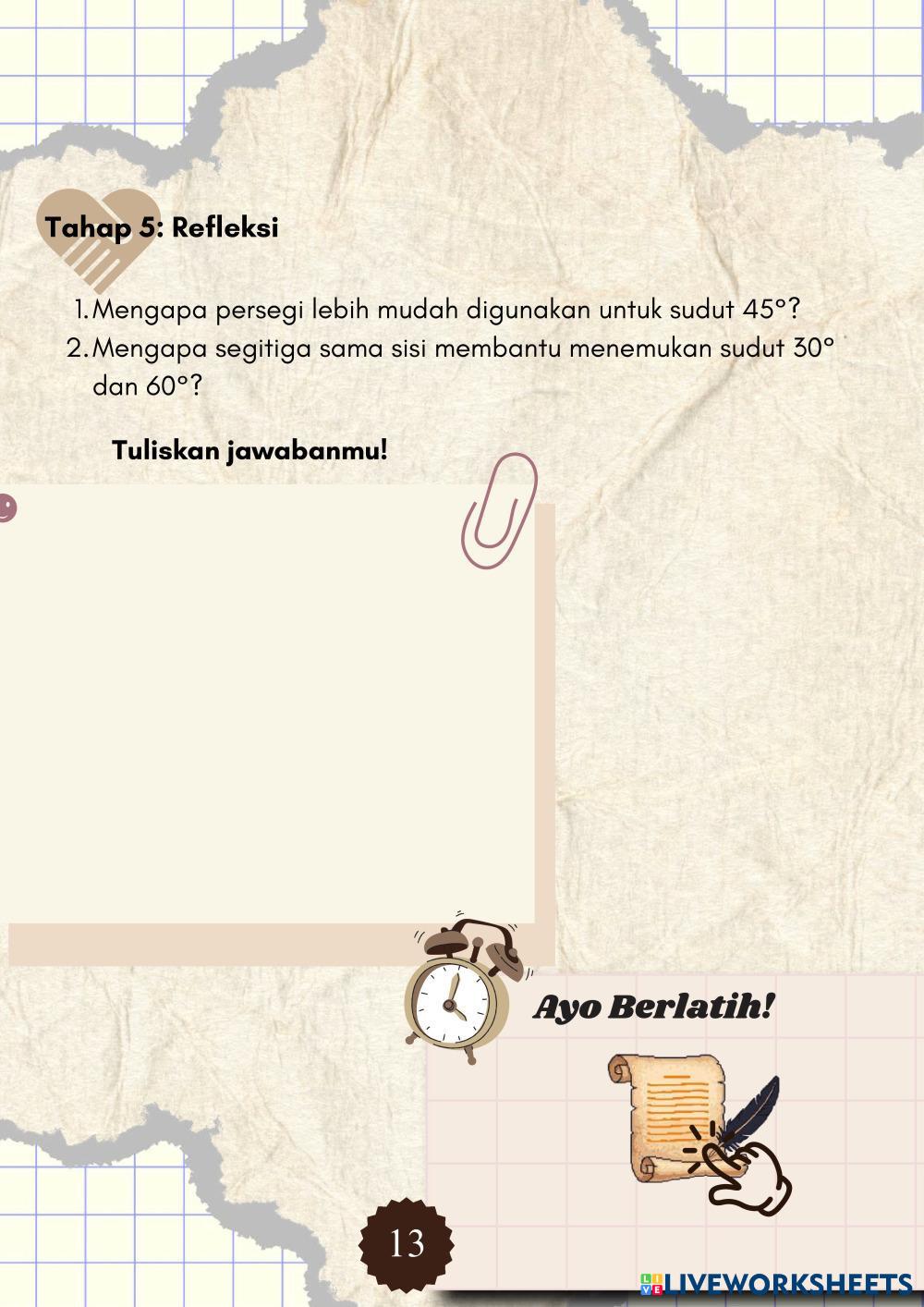 Tahap 5: Refleksi

1. Mengapa persegi lebih mudah digunakan untuk sudut 45°?
2. Mengapa segitiga sama sisi membantu menemukan sudut 30° dan 60°?

Tuliskan jawabanmu!

Ayo Berlatih!

13

LIVEWORKSHEETS